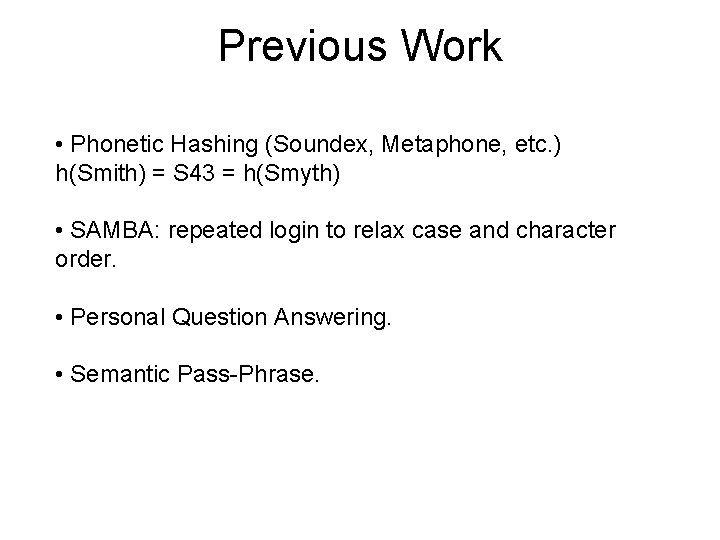 Previous Work

• Phonetic Hashing (Soundex, Metaphone, etc.)
h(Smith) = S43 = h(Smyth)

• SAMBA: repeated login to relax case and character order.

• Personal Question Answering.

• Semantic Pass-Phrase.